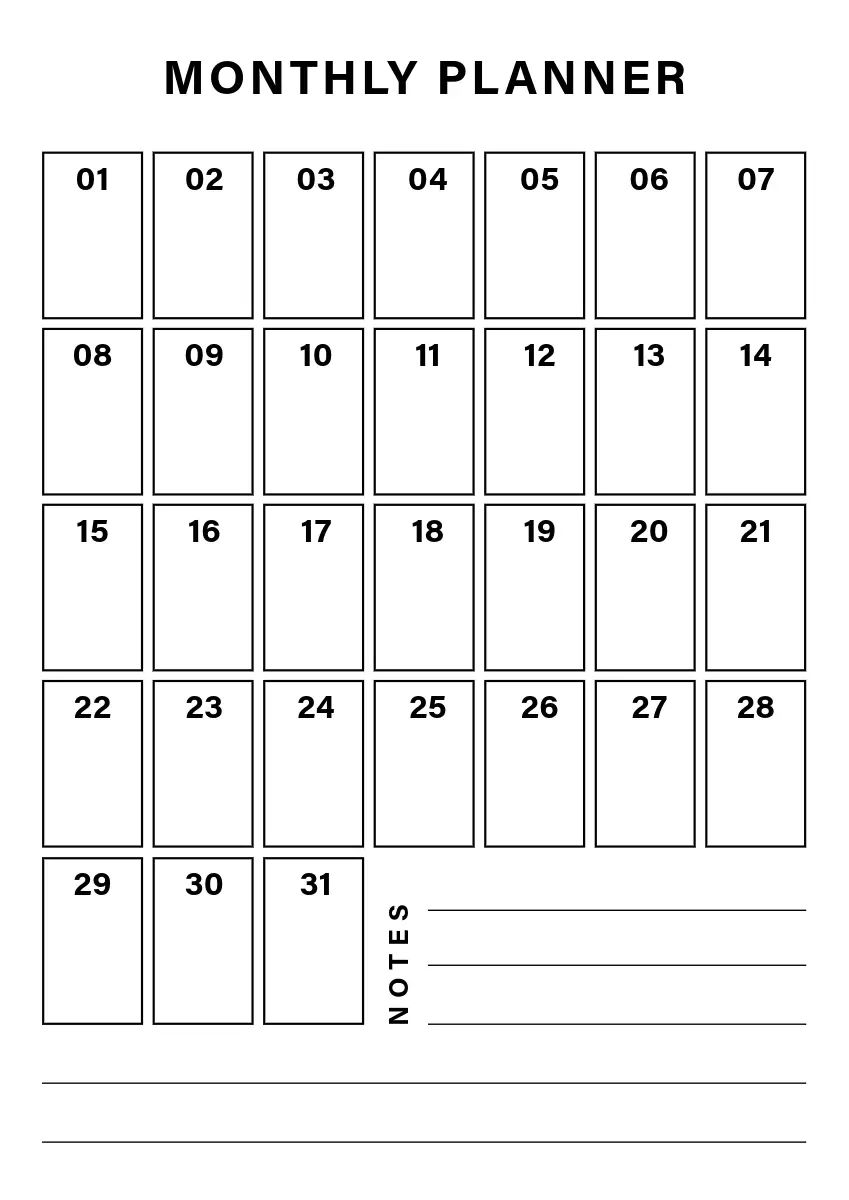 MONTHLY PLANNER

| 01 | 02 | 03 | 04 | 05 | 06 | 07 |
|---|---|---|---|---|---|---|
| 08 | 09 | 10 | 11 | 12 | 13 | 14 |
| 15 | 16 | 17 | 18 | 19 | 20 | 21 |
| 22 | 23 | 24 | 25 | 26 | 27 | 28 |
| 29 | 30 | 31 | | | | |

NOTES